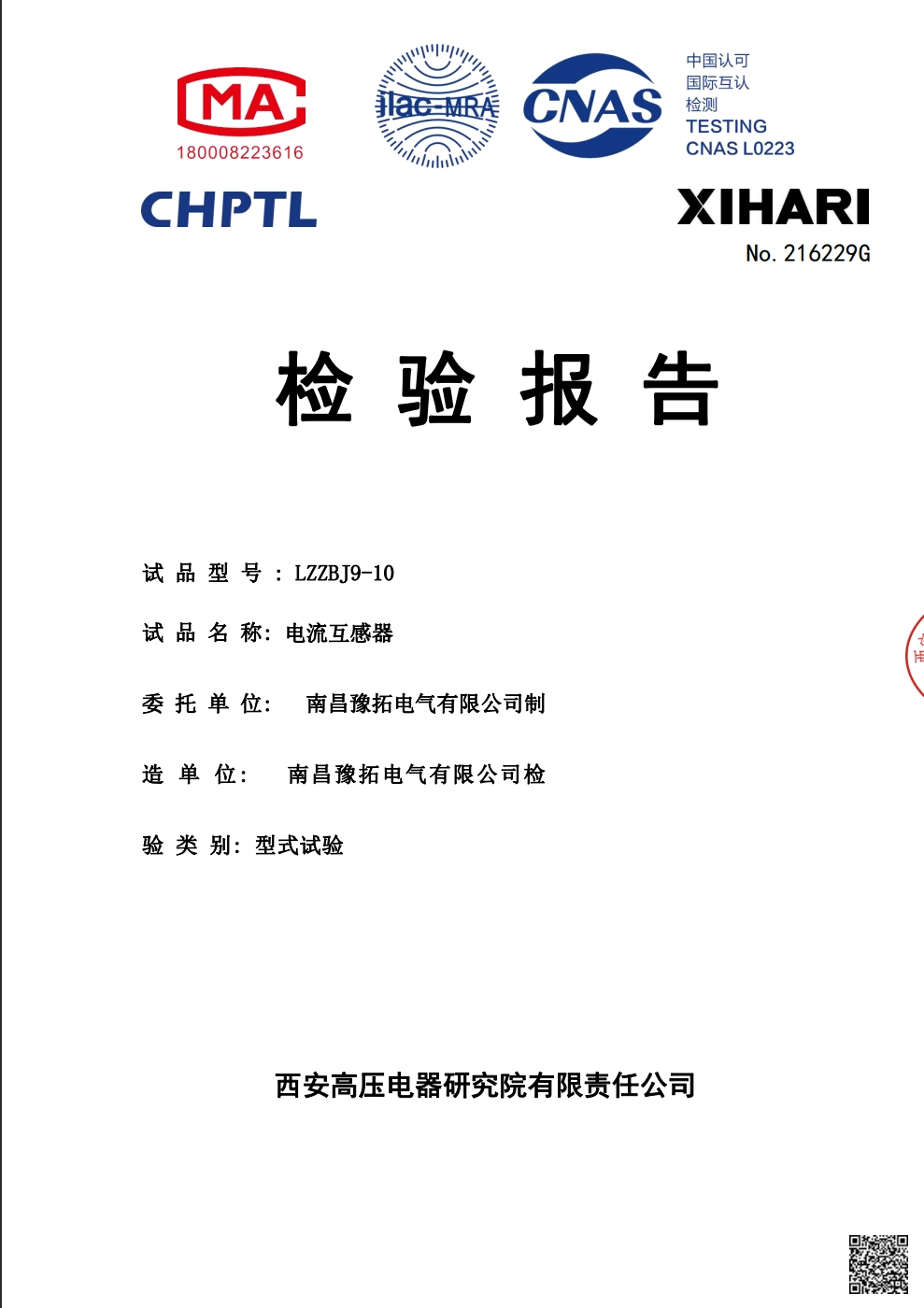 MA
180008223616

ilac-MRA

CNAS

中国认可
国际互认
检测
TESTING
CNAS L0223

CHPTL

XIHARI
No. 216229G

检 验 报 告

试 品 型 号 : LZZBJ9-10

试 品 名 称: 电流互感器

委 托 单 位: 南昌豫拓电气有限公司制

造 单 位: 南昌豫拓电气有限公司检

验 类 别: 型式试验

西安高压电器研究院有限责任公司